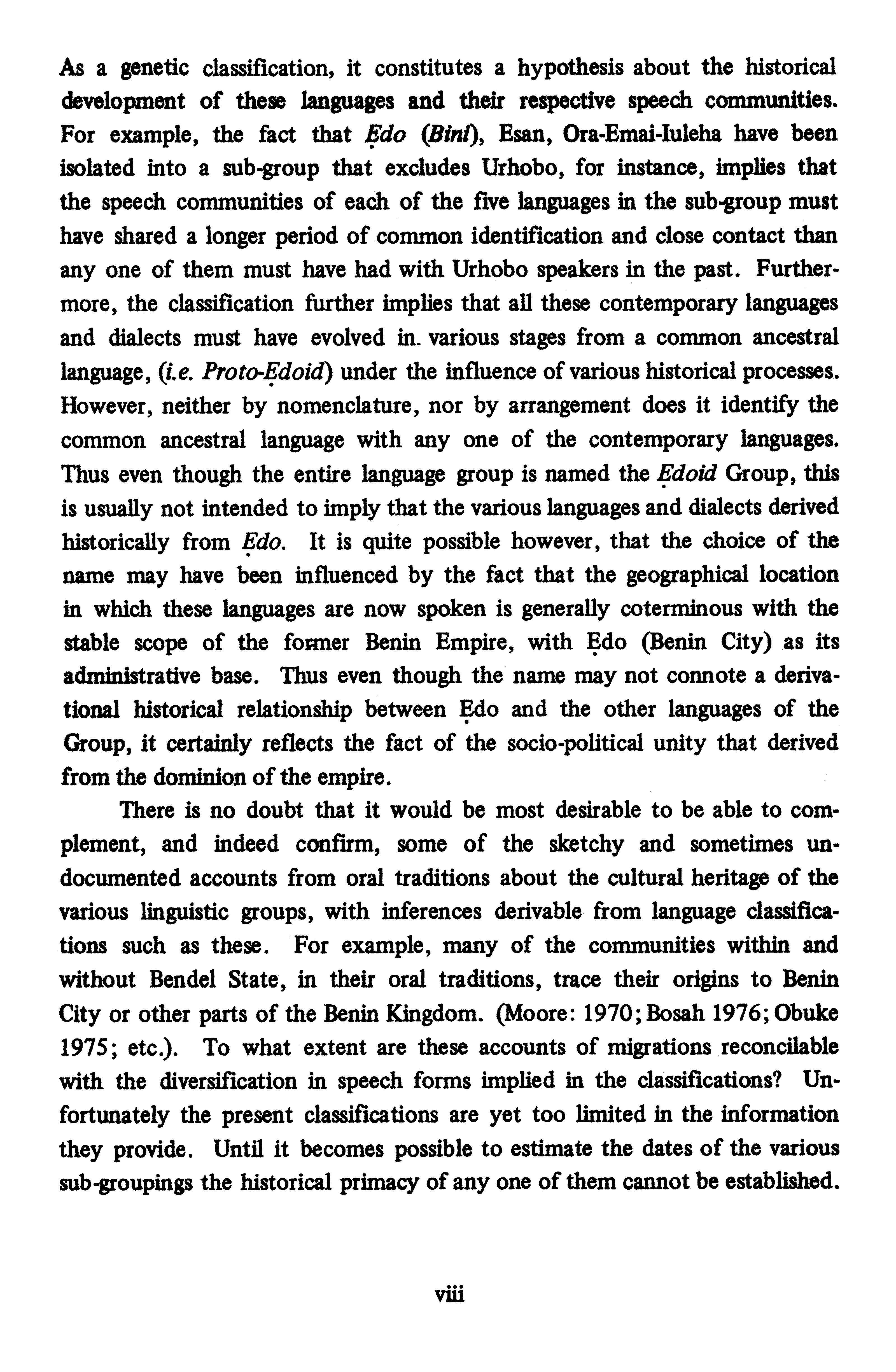 As a genetic classification, it constitutes a hypothesis about the historical development of these languages and their respective speech communities. For example, the fact that Ẹdo (Bini), Esan, Ora-Emai-Iuleha have been isolated into a sub-group that excludes Urhobo, for instance, implies that the speech communities of each of the five languages in the sub-group must have shared a longer period of common identification and close contact than any one of them must have had with Urhobo speakers in the past. Furthermore, the classification further implies that all these contemporary languages and dialects must have evolved in. various stages from a common ancestral language, (i.e. Proto-Ẹdoid) under the influence of various historical processes. However, neither by nomenclature, nor by arrangement does it identify the common ancestral language with any one of the contemporary languages. Thus even though the entire language group is named the Ẹdoid Group, this is usually not intended to imply that the various languages and dialects derived historically from Ẹdo. It is quite possible however, that the choice of the name may have been influenced by the fact that the geographical location in which these languages are now spoken is generally coterminous with the stable scope of the former Benin Empire, with Ẹdo (Benin City) as its administrative base. Thus even though the name may not connote a derivational historical relationship between Ẹdo and the other languages of the Group, it certainly reflects the fact of the socio-political unity that derived from the dominion of the empire.

There is no doubt that it would be most desirable to be able to complement, and indeed confirm, some of the sketchy and sometimes undocumented accounts from oral traditions about the cultural heritage of the various linguistic groups, with inferences derivable from language classifications such as these. For example, many of the communities within and without Bendel State, in their oral traditions, trace their origins to Benin City or other parts of the Benin Kingdom. (Moore: 1970; Bosah 1976; Obuke 1975; etc.). To what extent are these accounts of migrations reconcilable with the diversification in speech forms implied in the classifications? Unfortunately the present classifications are yet too limited in the information they provide. Until it becomes possible to estimate the dates of the various sub-groupings the historical primacy of any one of them cannot be established.

viii